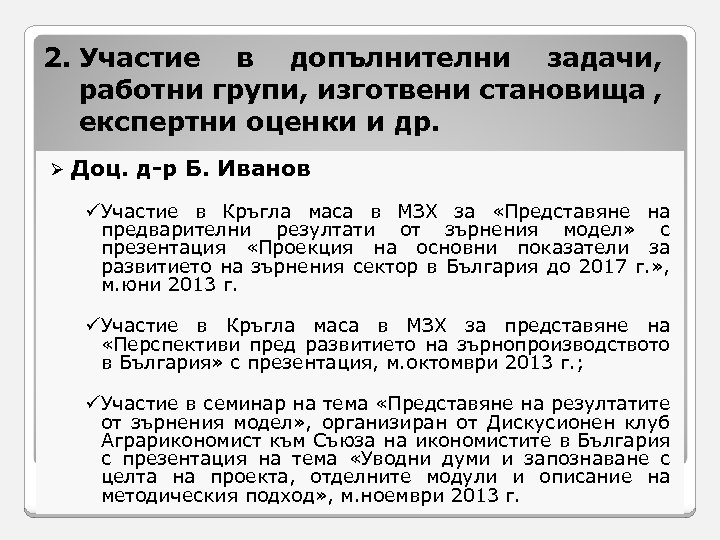 2. Участие в допълнителни задачи, работни групи, изготвени становища , експертни оценки и др.

➢ Доц. д-р Б. Иванов

✓Участие в Кръгла маса в МЗХ за «Представяне на предварителни резултати от зърнения модел» с презентация «Проекция на основни показатели за развитието на зърнения сектор в България до 2017 г.», м.юни 2013 г.

✓Участие в Кръгла маса в МЗХ за представяне на «Перспективи пред развитието на зърнопроизводството в България» с презентация, м.октомври 2013 г.;

✓Участие в семинар на тема «Представяне на резултатите от зърнения модел», организиран от Дискусионен клуб Аграрикономист към Съюза на икономистите в България с презентация на тема «Уводни думи и запознаване с целта на проекта, отделните модули и описание на методическия подход», м.ноември 2013 г.